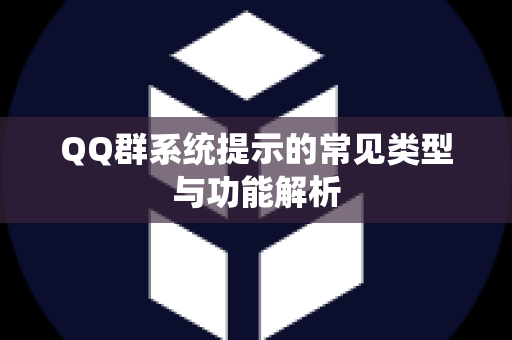 QQ群系统提示的常见类型与功能解析